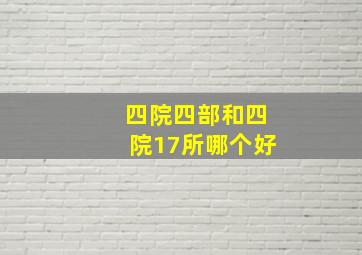 四院四部和四院17所哪个好